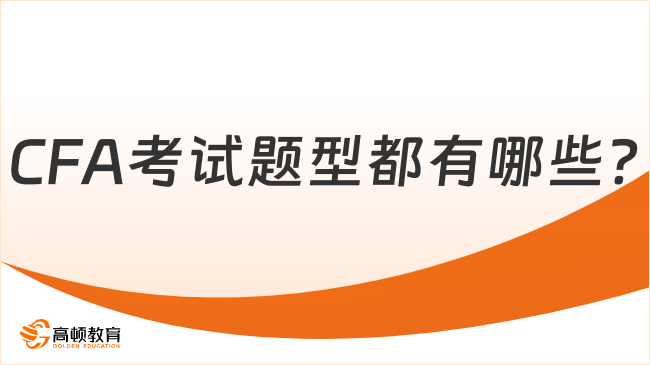 CFA考试题型都有哪些？

高顿教育
GOLDEN EDUCATION